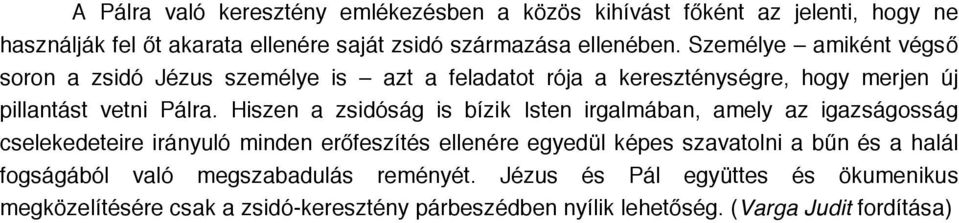 A Pálra való keresztény emlékezésben a közös kihívást főként az jelenti, hogy ne használják fel őt akarata ellenére saját zsidó származása ellenében. Személye – amiként végső soron a zsidó Jézus személye is – azt a feladatot rója a kereszténységre, hogy merjen új pillantást vetni Pálra. Hiszen a zsidóság is bízik Isten irgalmában, amely az igazságosság cselekedeteire irányuló minden erőfeszítés ellenére egyedül képes szavatolni a bűn és a halál fogságából való megszabadulás reményét. Jézus és Pál együttes és ökumenikus megközelítésére csak a zsidó-keresztény párbeszédben nyílik lehetőség. (Varga Judit fordítása)